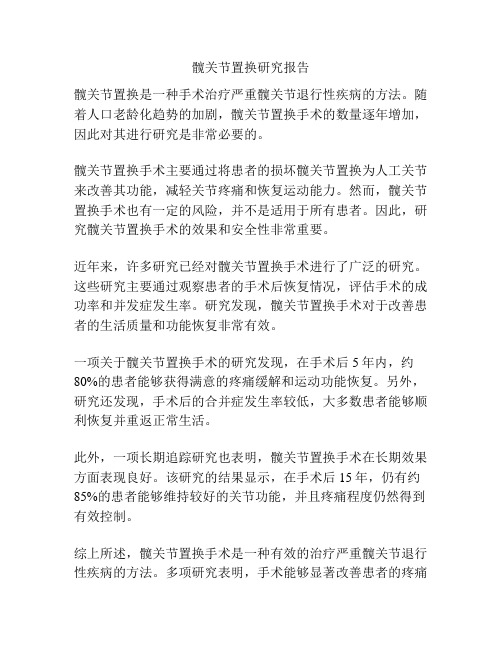 髋关节置换研究报告

髋关节置换是一种手术治疗严重髋关节退行性疾病的方法。随着人口老龄化趋势的加剧，髋关节置换手术的数量逐年增加，因此对其进行研究是非常必要的。

髋关节置换手术主要通过将患者的损坏髋关节置换为人工关节来改善其功能，减轻关节疼痛和恢复运动能力。然而，髋关节置换手术也有一定的风险，并不是适用于所有患者。因此，研究髋关节置换手术的效果和安全性非常重要。

近年来，许多研究已经对髋关节置换手术进行了广泛的研究。这些研究主要通过观察患者的手术后恢复情况，评估手术的成功率和并发症发生率。研究发现，髋关节置换手术对于改善患者的生活质量和功能恢复非常有效。

一项关于髋关节置换手术的研究发现，在手术后 5 年内，约 80%的患者能够获得满意的疼痛缓解和运动功能恢复。另外，研究还发现，手术后的合并症发生率较低，大多数患者能够顺利恢复并重返正常生活。

此外，一项长期追踪研究也表明，髋关节置换手术在长期效果方面表现良好。该研究的结果显示，在手术后 15 年，仍有约 85%的患者能够维持较好的关节功能，并且疼痛程度仍然得到有效控制。

综上所述，髋关节置换手术是一种有效的治疗严重髋关节退行性疾病的方法。多项研究表明，手术能够显著改善患者的疼痛